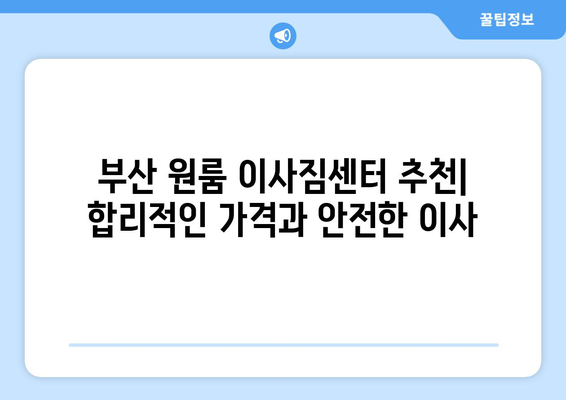 꿀팁정보

부산 원룸 이사짐센터 추천| 합리적인 가격과 안전한 이사